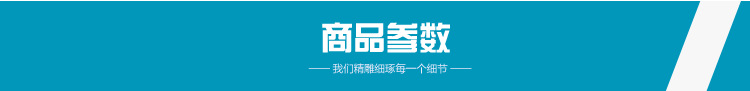 商品参数

—— 我们精雕细琢每一个细节 ——